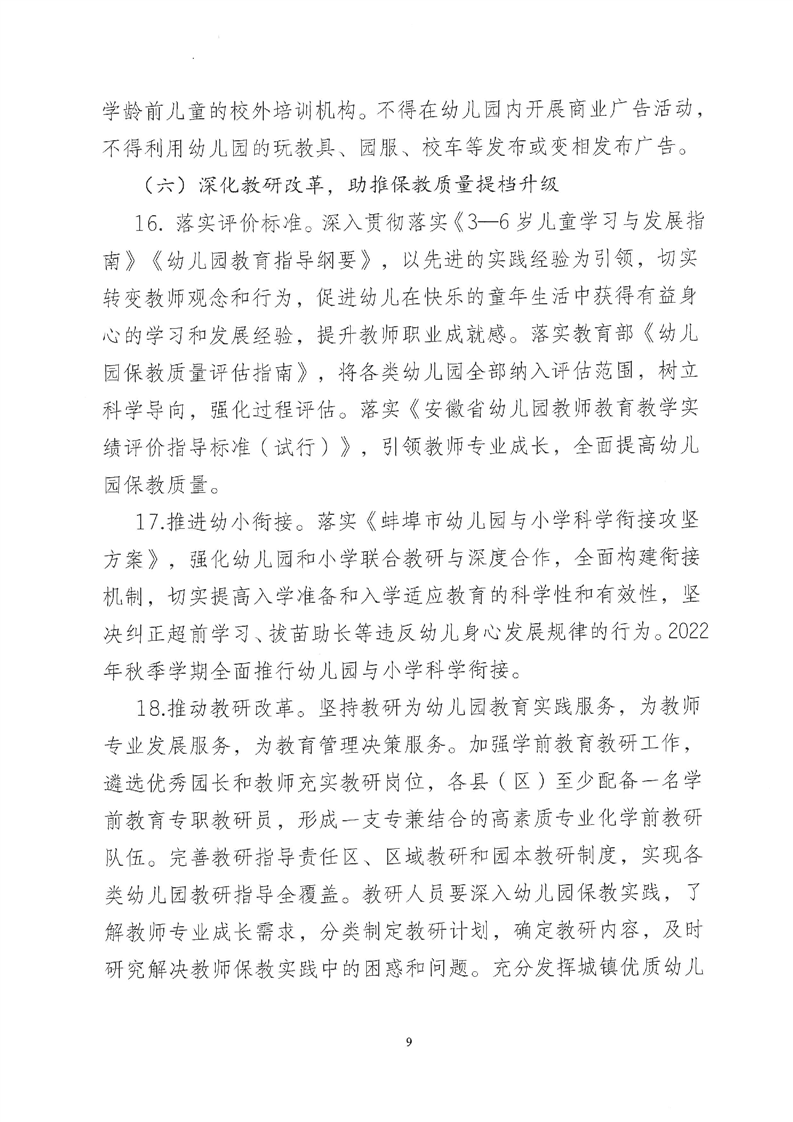 学龄前儿童的校外培训机构。不得在幼儿园内开展商业广告活动，不得利用幼儿园的玩教具、园服、校车等发布或变相发布广告。

（六）深化教研改革，助推保教质量提档升级

16. 落实评价标准。深入贯彻落实《3—6岁儿童学习与发展指南》《幼儿园教育指导纲要》，以先进的实践经验为引领，切实转变教师观念和行为，促进幼儿在快乐的童年生活中获得有益身心的学习和发展经验，提升教师职业成就感。落实教育部《幼儿园保教质量评估指南》，将各类幼儿园全部纳入评估范围，树立科学导向，强化过程评估。落实《安徽省幼儿园教师教育教学实绩评价指导标准（试行）》，引领教师专业成长，全面提高幼儿园保教质量。

17.推进幼小衔接。落实《蚌埠市幼儿园与小学科学衔接攻坚方案》，强化幼儿园和小学联合教研与深度合作，全面构建衔接机制，切实提高入学准备和入学适应教育的科学性和有效性，坚决纠正超前学习、拔苗助长等违反幼儿身心发展规律的行为。2022年秋季学期全面推行幼儿园与小学科学衔接。

18.推动教研改革。坚持教研为幼儿园教育实践服务，为教师专业发展服务，为教育管理决策服务。加强学前教育教研工作，遴选优秀园长和教师充实教研岗位，各县（区）至少配备一名学前教育专职教研员，形成一支专兼结合的高素质专业化学前教研队伍。完善教研指导责任区、区域教研和园本教研制度，实现各类幼儿园教研指导全覆盖。教研人员要深入幼儿园保教实践，了解教师专业成长需求，分类制定教研计划，确定教研内容，及时研究解决教师保教实践中的困惑和问题。充分发挥城镇优质幼儿

9